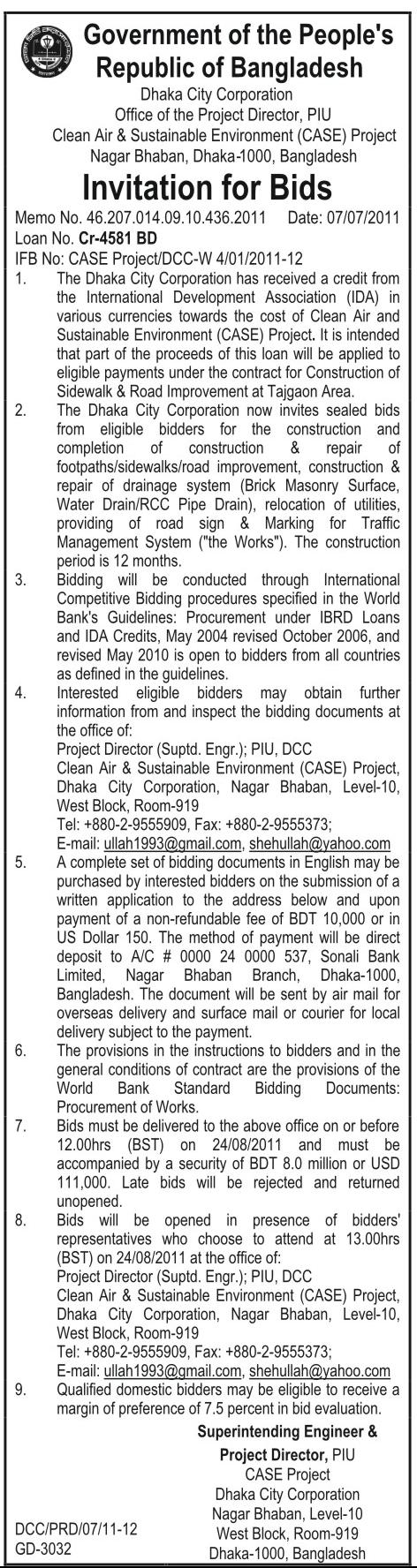 Government of the People's Republic of Bangladesh
Dhaka City Corporation
Office of the Project Director, PIU
Clean Air & Sustainable Environment (CASE) Project
Nagar Bhaban, Dhaka-1000, Bangladesh

Invitation for Bids

Memo No. 46.207.014.09.10.436.2011 Date: 07/07/2011
Loan No. Cr-4581 BD
IFB No: CASE Project/DCC-W 4/01/2011-12

1. The Dhaka City Corporation has received a credit from the International Development Association (IDA) in various currencies towards the cost of Clean Air and Sustainable Environment (CASE) Project. It is intended that part of the proceeds of this loan will be applied to eligible payments under the contract for Construction of Sidewalk & Road Improvement at Tajgaon Area.

2. The Dhaka City Corporation now invites sealed bids from eligible bidders for the construction and completion of construction & repair of footpaths/sidewalks/road improvement, construction & repair of drainage system (Brick Masonry Surface, Water Drain/RCC Pipe Drain), relocation of utilities, providing of road sign & Marking for Traffic Management System ("the Works"). The construction period is 12 months.

3. Bidding will be conducted through International Competitive Bidding procedures specified in the World Bank's Guidelines: Procurement under IBRD Loans and IDA Credits, May 2004 revised October 2006, and revised May 2010 is open to bidders from all countries as defined in the guidelines.

4. Interested eligible bidders may obtain further information from and inspect the bidding documents at the office of:
Project Director (Suptd. Engr.); PIU, DCC
Clean Air & Sustainable Environment (CASE) Project, Dhaka City Corporation, Nagar Bhaban, Level-10, West Block, Room-919
Tel: +880-2-9555909, Fax: +880-2-9555373;
E-mail: ullah1993@gmail.com, shehullah@yahoo.com

5. A complete set of bidding documents in English may be purchased by interested bidders on the submission of a written application to the address below and upon payment of a non-refundable fee of BDT 10,000 or in US Dollar 150. The method of payment will be direct deposit to A/C # 0000 24 0000 537, Sonali Bank Limited, Nagar Bhaban Branch, Dhaka-1000, Bangladesh. The document will be sent by air mail for overseas delivery and surface mail or courier for local delivery subject to the payment.

6. The provisions in the instructions to bidders and in the general conditions of contract are the provisions of the World Bank Standard Bidding Documents: Procurement of Works.

7. Bids must be delivered to the above office on or before 12.00hrs (BST) on 24/08/2011 and must be accompanied by a security of BDT 8.0 million or USD 111,000. Late bids will be rejected and returned unopened.

8. Bids will be opened in presence of bidders' representatives who choose to attend at 13.00hrs (BST) on 24/08/2011 at the office of:
Project Director (Suptd. Engr.); PIU, DCC
Clean Air & Sustainable Environment (CASE) Project, Dhaka City Corporation, Nagar Bhaban, Level-10, West Block, Room-919
Tel: +880-2-9555909, Fax: +880-2-9555373;
E-mail: ullah1993@gmail.com, shehullah@yahoo.com

9. Qualified domestic bidders may be eligible to receive a margin of preference of 7.5 percent in bid evaluation.

Superintending Engineer &
Project Director, PIU
CASE Project
Dhaka City Corporation
Nagar Bhaban, Level-10
West Block, Room-919
Dhaka-1000, Bangladesh

DCC/PRD/07/11-12
GD-3032